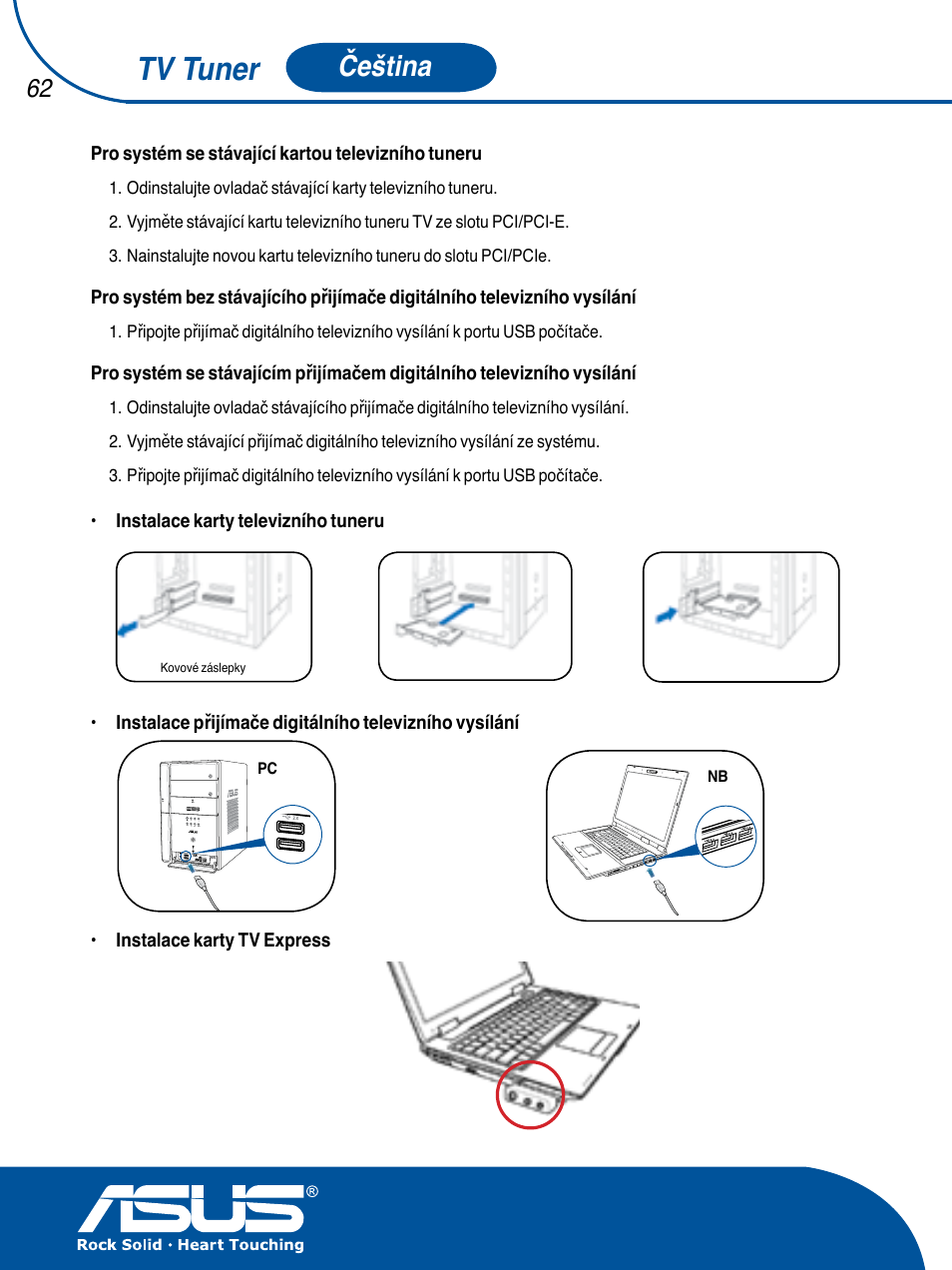 62

TV Tuner

Čeština

Pro systém se stávající kartou televizního tuneru

1. Odinstalujte ovladač stávající karty televizního tuneru.

2. Vyjměte stávající kartu televizního tuneru TV ze slotu PCI/PCI-E.

3. Nainstalujte novou kartu televizního tuneru do slotu PCI/PCIe.

Pro systém bez stávajícího přijímače digitálního televizního vysílání

1. Připojte přijímač digitálního televizního vysílání k portu USB počítače.

Pro systém se stávajícím přijímačem digitálního televizního vysílání

1. Odinstalujte ovladač stávajícího přijímače digitálního televizního vysílání.

2. Vyjměte stávající přijímač digitálního televizního vysílání ze systému.

3. Připojte přijímač digitálního televizního vysílání k portu USB počítače.

• Instalace karty televizního tuneru

Kovové záslepky

• Instalace přijímače digitálního televizního vysílání

PC

NB

• Instalace karty TV Express

ASUS®
Rock Solid · Heart Touching